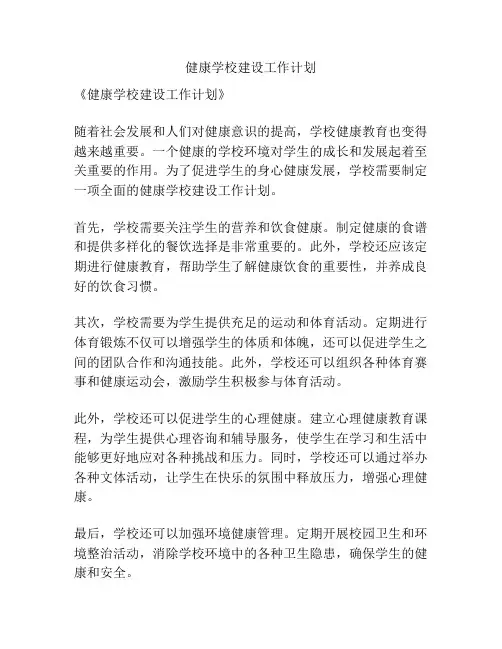 健康学校建设工作计划

《健康学校建设工作计划》

随着社会发展和人们对健康意识的提高，学校健康教育也变得越来越重要。一个健康的学校环境对学生的成长和发展起着至关重要的作用。为了促进学生的身心健康发展，学校需要制定一项全面的健康学校建设工作计划。

首先，学校需要关注学生的营养和饮食健康。制定健康的食谱和提供多样化的餐饮选择是非常重要的。此外，学校还应该定期进行健康教育，帮助学生了解健康饮食的重要性，并养成良好的饮食习惯。

其次，学校需要为学生提供充足的运动和体育活动。定期进行体育锻炼不仅可以增强学生的体质和体魄，还可以促进学生之间的团队合作和沟通技能。此外，学校还可以组织各种体育赛事和健康运动会，激励学生积极参与体育活动。

此外，学校还可以促进学生的心理健康。建立心理健康教育课程，为学生提供心理咨询和辅导服务，使学生在学习和生活中能够更好地应对各种挑战和压力。同时，学校还可以通过举办各种文体活动，让学生在快乐的氛围中释放压力，增强心理健康。

最后，学校还可以加强环境健康管理。定期开展校园卫生和环境整治活动，消除学校环境中的各种卫生隐患，确保学生的健康和安全。